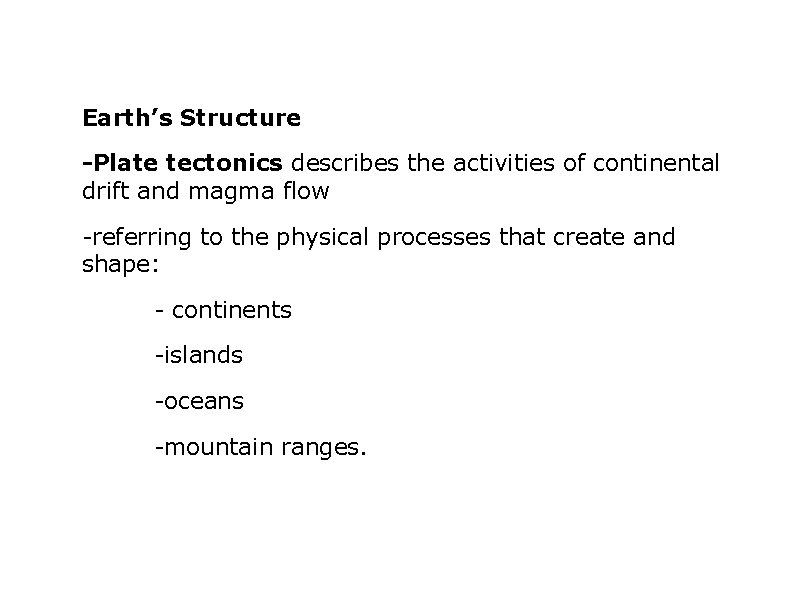 Earth's Structure

-Plate tectonics describes the activities of continental drift and magma flow

-referring to the physical processes that create and shape:

- continents

-islands

-oceans

-mountain ranges.